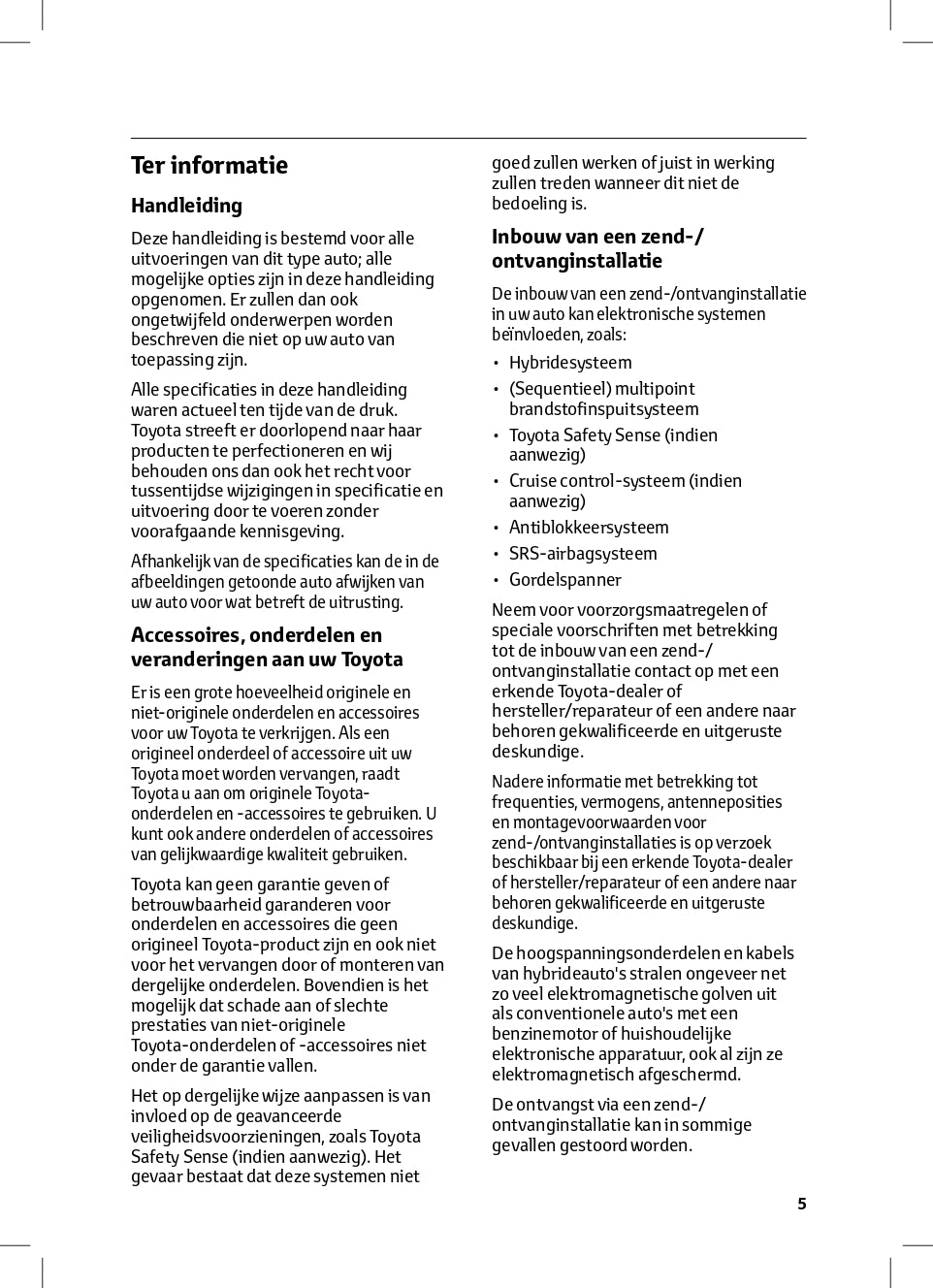 Ter informatie

Handleiding

Deze handleiding is bestemd voor alle uitvoeringen van dit type auto; alle mogelijke opties zijn in deze handleiding opgenomen. Er zullen dan ook ongetwijfeld onderwerpen worden beschreven die niet op uw auto van toepassing zijn.

Alle specificaties in deze handleiding waren actueel ten tijde van de druk. Toyota streeft er doorlopend naar haar producten te perfectioneren en wij behouden ons dan ook het recht voor tussentijdse wijzigingen in specificatie en uitvoering door te voeren zonder voorafgaande kennisgeving.

Afhankelijk van de specificaties kan de in de afbeeldingen getoonde auto afwijken van uw auto voor wat betreft de uitrusting.

Accessoires, onderdelen en veranderingen aan uw Toyota

Er is een grote hoeveelheid originele en niet-originele onderdelen en accessoires voor uw Toyota te verkrijgen. Als een origineel onderdeel of accessoire uit uw Toyota moet worden vervangen, raadt Toyota u aan om originele Toyota-onderdelen en -accessoires te gebruiken. U kunt ook andere onderdelen of accessoires van gelijkwaardige kwaliteit gebruiken.

Toyota kan geen garantie geven of betrouwbaarheid garanderen voor onderdelen en accessoires die geen origineel Toyota-product zijn en ook niet voor het vervangen door of monteren van dergelijke onderdelen. Bovendien is het mogelijk dat schade aan of slechte prestaties van niet-originele Toyota-onderdelen of -accessoires niet onder de garantie vallen.

Het op dergelijke wijze aanpassen is van invloed op de geavanceerde veiligheidsvoorzieningen, zoals Toyota Safety Sense (indien aanwezig). Het gevaar bestaat dat deze systemen niet goed zullen werken of juist in werking zullen treden wanneer dit niet de bedoeling is.

Inbouw van een zend-/ontvanginstallatie

De inbouw van een zend-/ontvanginstallatie in uw auto kan elektronische systemen beïnvloeden, zoals:

• Hybridesysteem
• (Sequentieel) multipoint brandstofinspuitsysteem
• Toyota Safety Sense (indien aanwezig)
• Cruise control-systeem (indien aanwezig)
• Antiblokkeersysteem
• SRS-airbagsysteem
• Gordelspanner

Neem voor voorzorgsmaatregelen of speciale voorschriften met betrekking tot de inbouw van een zend-/ontvanginstallatie contact op met een erkende Toyota-dealer of hersteller/reparateur of een andere naar behoren gekwalificeerde en uitgeruste deskundige.

Nadere informatie met betrekking tot frequenties, vermogens, antenneposities en montagevoorwaarden voor zend-/ontvanginstallaties is op verzoek beschikbaar bij een erkende Toyota-dealer of hersteller/reparateur of een andere naar behoren gekwalificeerde en uitgeruste deskundige.

De hoogspanningsonderdelen en kabels van hybrideauto's stralen ongeveer net zo veel elektromagnetische golven uit als conventionele auto's met een benzinemotor of huishoudelijke elektronische apparatuur, ook al zijn ze elektromagnetisch afgeschermd.

De ontvangst via een zend-/ontvanginstallatie kan in sommige gevallen gestoord worden.

5